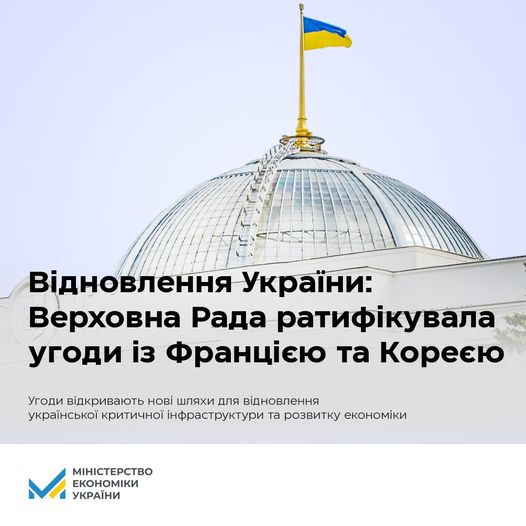 Відновлення України: Верховна Рада ратифікувала угоди із Францією та Кореєю

Угоди відкривають нові шляхи для відновлення української критичної інфраструктури та розвитку економіки

МІНІСТЕРСТВО ЕКОНОМІКИ УКРАЇНИ